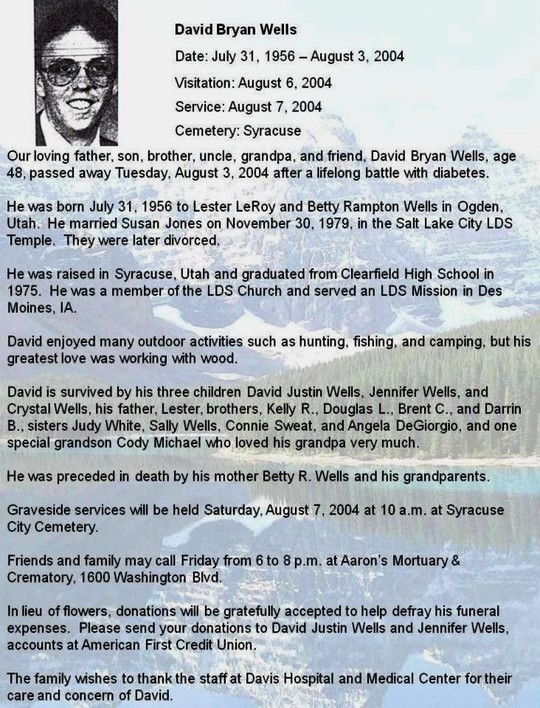 David Bryan Wells

Date: July 31, 1956 – August 3, 2004

Visitation: August 6, 2004

Service: August 7, 2004

Cemetery: Syracuse

Our loving father, son, brother, uncle, grandpa, and friend, David Bryan Wells, age 48, passed away Tuesday, August 3, 2004 after a lifelong battle with diabetes.

He was born July 31, 1956 to Lester LeRoy and Betty Rampton Wells in Ogden, Utah. He married Susan Jones on November 30, 1979, in the Salt Lake City LDS Temple. They were later divorced.

He was raised in Syracuse, Utah and graduated from Clearfield High School in 1975. He was a member of the LDS Church and served an LDS Mission in Des Moines, IA.

David enjoyed many outdoor activities such as hunting, fishing, and camping, but his greatest love was working with wood.

David is survived by his three children David Justin Wells, Jennifer Wells, and Crystal Wells, his father, Lester, brothers, Kelly R., Douglas L., Brent C., and Darrin B., sisters Judy White, Sally Wells, Connie Sweat, and Angela DeGiorgio, and one special grandson Cody Michael who loved his grandpa very much.

He was preceded in death by his mother Betty R. Wells and his grandparents.

Graveside services will be held Saturday, August 7, 2004 at 10 a.m. at Syracuse City Cemetery.

Friends and family may call Friday from 6 to 8 p.m. at Aaron's Mortuary & Crematory, 1600 Washington Blvd.

In lieu of flowers, donations will be gratefully accepted to help defray his funeral expenses. Please send your donations to David Justin Wells and Jennifer Wells, accounts at American First Credit Union.

The family wishes to thank the staff at Davis Hospital and Medical Center for their care and concern of David.